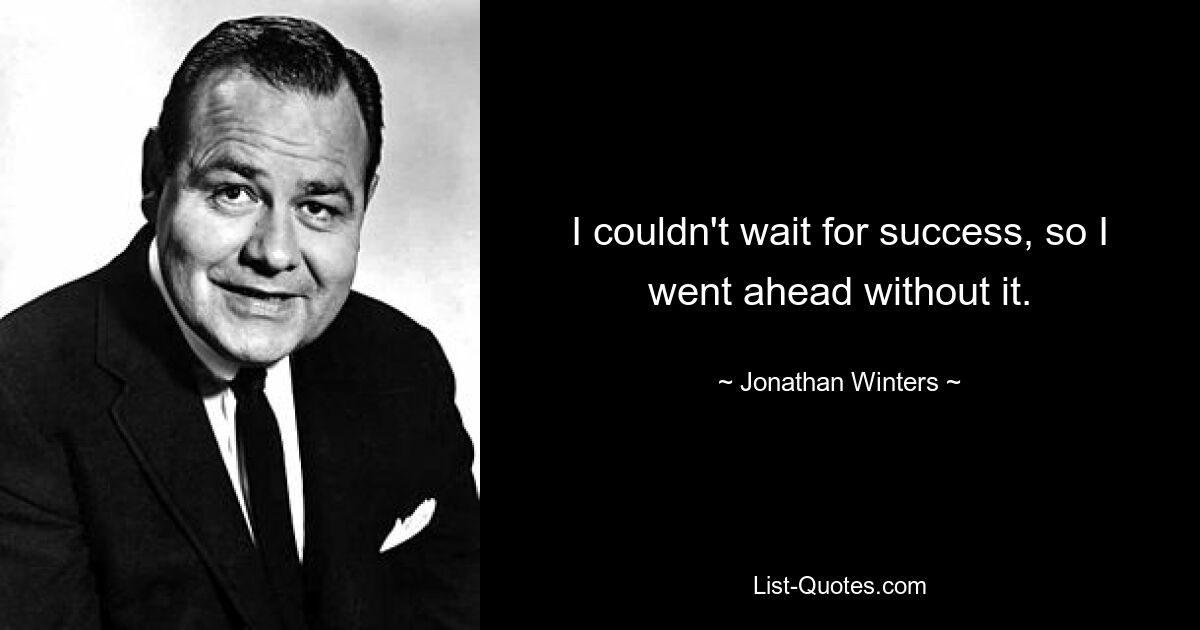 I couldn't wait for success, so I went ahead without it.

~ Jonathan Winters ~

List-Quotes.com